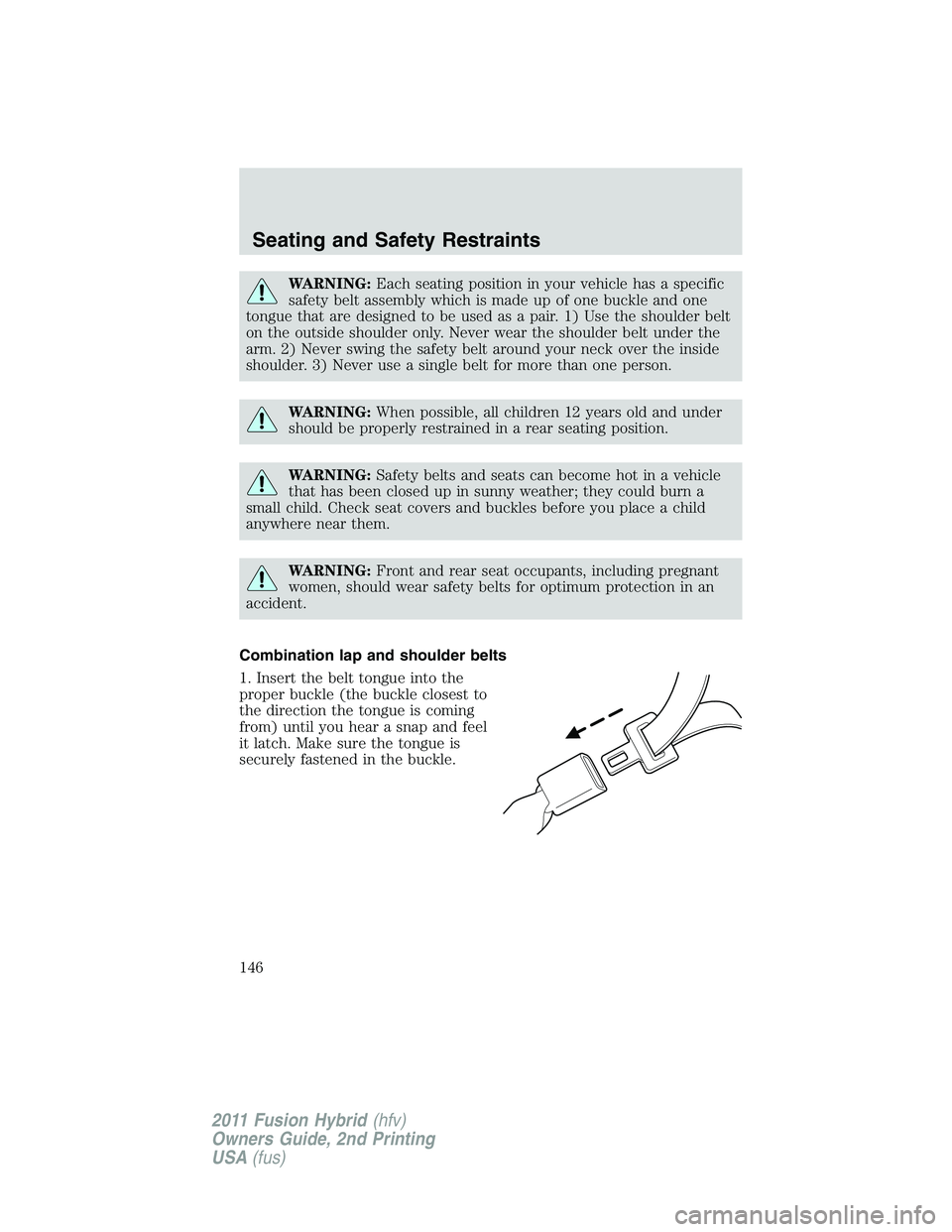 Seating and Safety Restraints

WARNING: Each seating position in your vehicle has a specific safety belt assembly which is made up of one buckle and one tongue that are designed to be used as a pair. 1) Use the shoulder belt on the outside shoulder only. Never wear the shoulder belt under the arm. 2) Never swing the safety belt around your neck over the inside shoulder. 3) Never use a single belt for more than one person.

WARNING: When possible, all children 12 years old and under should be properly restrained in a rear seating position.

WARNING: Safety belts and seats can become hot in a vehicle that has been closed up in sunny weather; they could burn a small child. Check seat covers and buckles before you place a child anywhere near them.

WARNING: Front and rear seat occupants, including pregnant women, should wear safety belts for optimum protection in an accident.

Combination lap and shoulder belts

1. Insert the belt tongue into the proper buckle (the buckle closest to the direction the tongue is coming from) until you hear a snap and feel it latch. Make sure the tongue is securely fastened in the buckle.

146

2011 Fusion Hybrid (hfv)
Owners Guide, 2nd Printing
USA (fus)

carmanualsonline.info